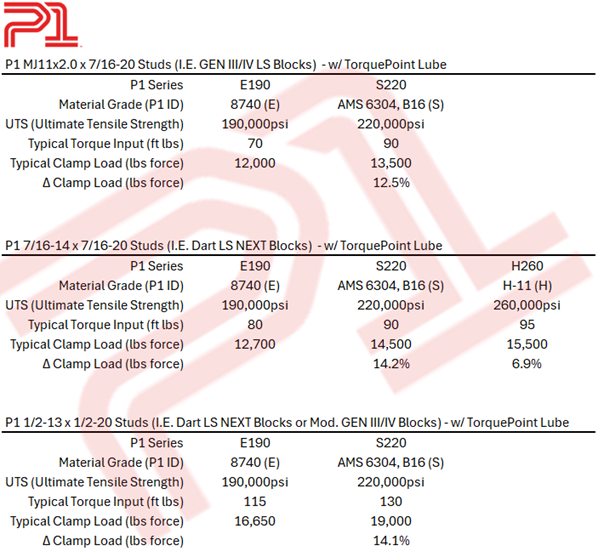 P1

P1 MJ11x2.0 x 7/16-20 Studs (I.E. GEN III/IV LS Blocks) - w/ TorquePoint Lube

| P1 Series | E190 | S220 |
|---|---|---|
| Material Grade (P1 ID) | 8740 (E) | AMS 6304, B16 (S) |
| UTS (Ultimate Tensile Strength) | 190,000psi | 220,000psi |
| Typical Torque Input (ft lbs) | 70 | 90 |
| Typical Clamp Load (lbs force) | 12,000 | 13,500 |
| Δ Clamp Load (lbs force) | | 12.5% |

P1 7/16-14 x 7/16-20 Studs (I.E. Dart LS NEXT Blocks) - w/ TorquePoint Lube

| P1 Series | E190 | S220 | H260 |
|---|---|---|---|
| Material Grade (P1 ID) | 8740 (E) | AMS 6304, B16 (S) | H-11 (H) |
| UTS (Ultimate Tensile Strength) | 190,000psi | 220,000psi | 260,000psi |
| Typical Torque Input (ft lbs) | 80 | 90 | 95 |
| Typical Clamp Load (lbs force) | 12,700 | 14,500 | 15,500 |
| Δ Clamp Load (lbs force) | | 14.2% | 6.9% |

P1 1/2-13 x 1/2-20 Studs (I.E. Dart LS NEXT Blocks or Mod. GEN III/IV Blocks) - w/ TorquePoint Lube

| P1 Series | E190 | S220 |
|---|---|---|
| Material Grade (P1 ID) | 8740 (E) | AMS 6304, B16 (S) |
| UTS (Ultimate Tensile Strength) | 190,000psi | 220,000psi |
| Typical Torque Input (ft lbs) | 115 | 130 |
| Typical Clamp Load (lbs force) | 16,650 | 19,000 |
| Δ Clamp Load (lbs force) | | 14.1% |